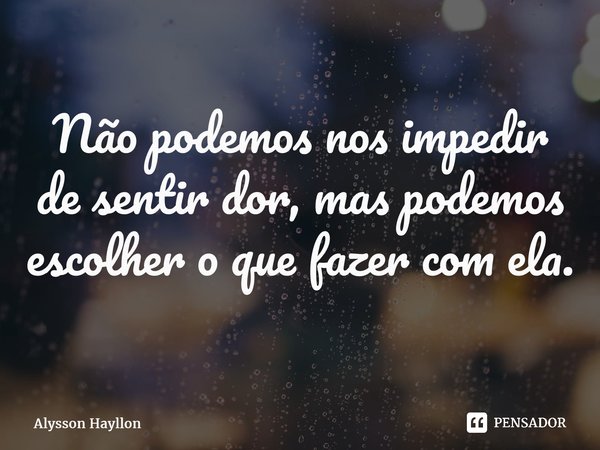 Não podemos nos impedir de sentir dor, mas podemos escolher o que fazer com ela.

Alysson Hayllon

PENSADOR